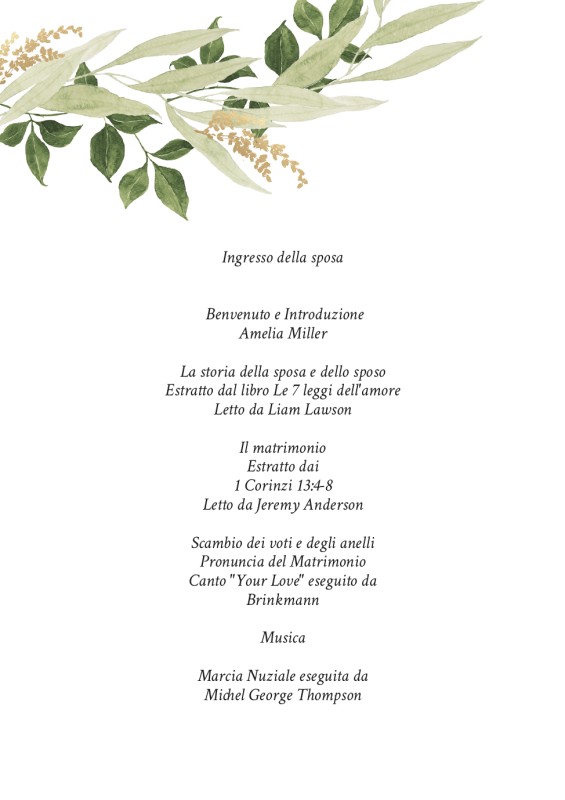 Ingresso della sposa

Benvenuto e Introduzione
Amelia Miller

La storia della sposa e dello sposo
Estratto dal libro Le 7 leggi dell'amore
Letto da Liam Lawson

Il matrimonio
Estratto dai
1 Corinzi 13:4-8
Letto da Jeremy Anderson

Scambio dei voti e degli anelli
Pronuncia del Matrimonio
Canto "Your Love" eseguito da
Brinkmann

Musica

Marcia Nuziale eseguita da
Michel George Thompson